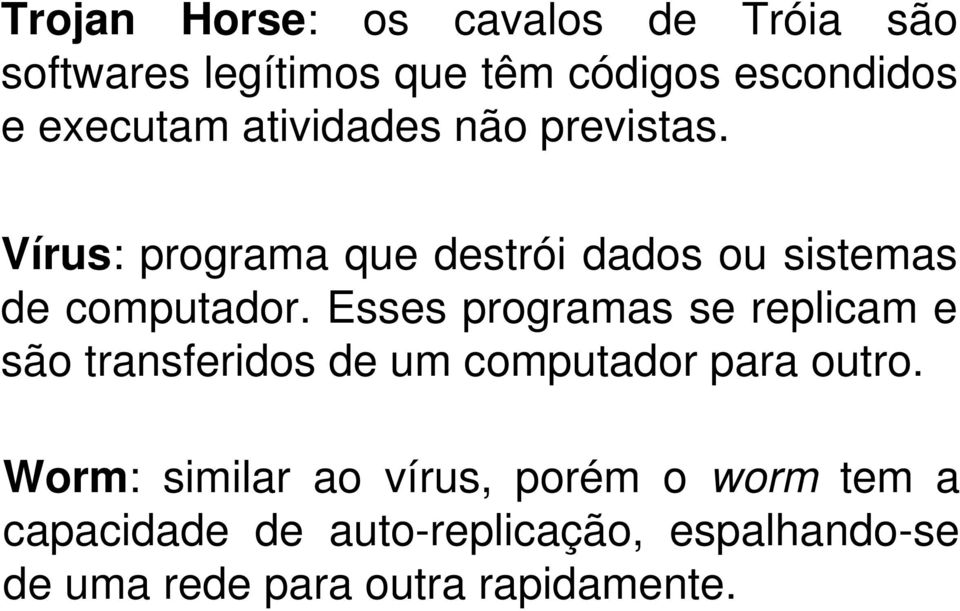 Trojan Horse: os cavalos de Tróia são softwares legítimos que têm códigos escondidos e executam atividades não previstas.

Vírus: programa que destrói dados ou sistemas de computador. Esses programas se replicam e são transferidos de um computador para outro.

Worm: similar ao vírus, porém o worm tem a capacidade de auto-replicação, espalhando-se de uma rede para outra rapidamente.